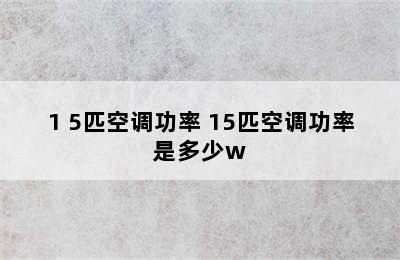 1 5匹空调功率 15匹空调功率是多少w